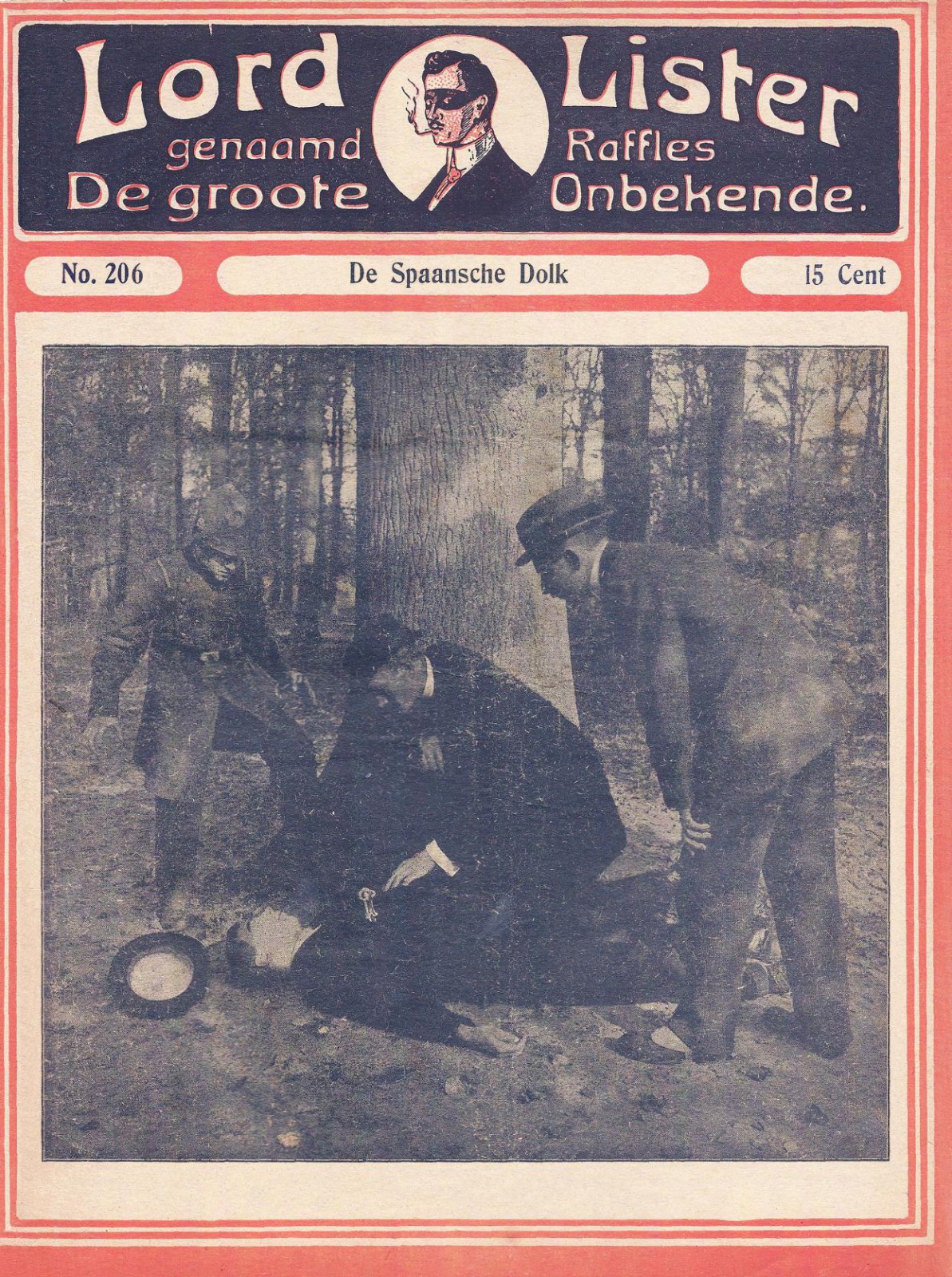 Lord Lister
genaamd Raffles
De groote Onbekende.

No. 206

De Spaansche Dolk

15 Cent